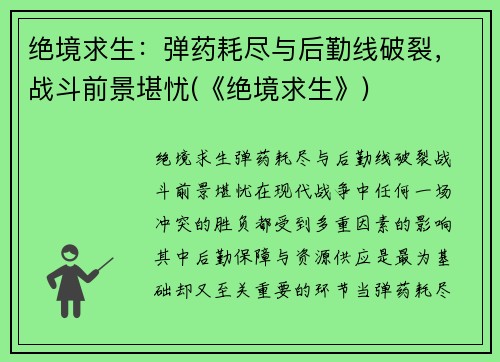 绝境求生：弹药耗尽与后勤线破裂，战斗前景堪忧(《绝境求生》)

绝境求生弹药耗尽与后勤线破裂战斗前景堪忧在现代战争中任何一场冲突的胜负都受到多重因素的影响其中后勤保障与资源供应是最为基础却又至关重要的环节当弹药耗尽